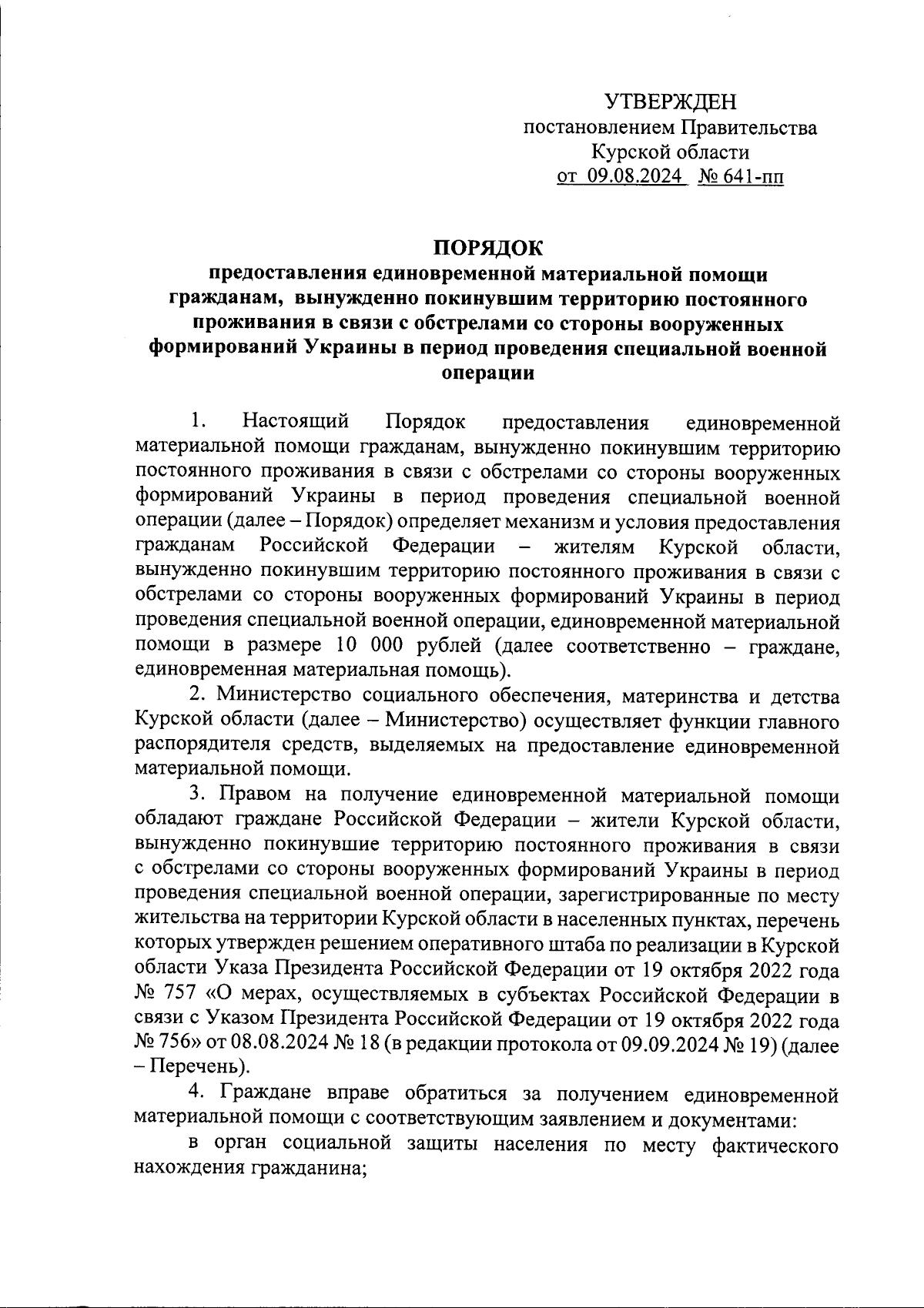 УТВЕРЖДЕН
постановлением Правительства
Курской области
от 09.08.2024 № 641-пп

ПОРЯДОК
предоставления единовременной материальной помощи гражданам, вынужденно покинувшим территорию постоянного проживания в связи с обстрелами со стороны вооруженных формирований Украины в период проведения специальной военной операции

1. Настоящий Порядок предоставления единовременной материальной помощи гражданам, вынужденно покинувшим территорию постоянного проживания в связи с обстрелами со стороны вооруженных формирований Украины в период проведения специальной военной операции (далее – Порядок) определяет механизм и условия предоставления гражданам Российской Федерации – жителям Курской области, вынужденно покинувшим территорию постоянного проживания в связи с обстрелами со стороны вооруженных формирований Украины в период проведения специальной военной операции, единовременной материальной помощи в размере 10 000 рублей (далее соответственно – граждане, единовременная материальная помощь).

2. Министерство социального обеспечения, материнства и детства Курской области (далее – Министерство) осуществляет функции главного распорядителя средств, выделяемых на предоставление единовременной материальной помощи.

3. Правом на получение единовременной материальной помощи обладают граждане Российской Федерации – жители Курской области, вынужденно покинувшие территорию постоянного проживания в связи с обстрелами со стороны вооруженных формирований Украины в период проведения специальной военной операции, зарегистрированные по месту жительства на территории Курской области в населенных пунктах, перечень которых утвержден решением оперативного штаба по реализации в Курской области Указа Президента Российской Федерации от 19 октября 2022 года № 757 «О мерах, осуществляемых в субъектах Российской Федерации в связи с Указом Президента Российской Федерации от 19 октября 2022 года № 756» от 08.08.2024 № 18 (в редакции протокола от 09.09.2024 № 19) (далее – Перечень).

4. Граждане вправе обратиться за получением единовременной материальной помощи с соответствующим заявлением и документами:

в орган социальной защиты населения по месту фактического нахождения гражданина;